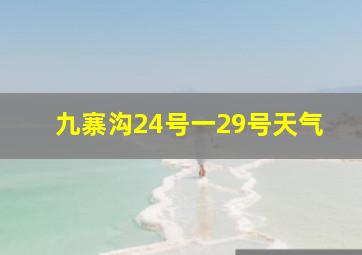 九寨沟24号一29号天气